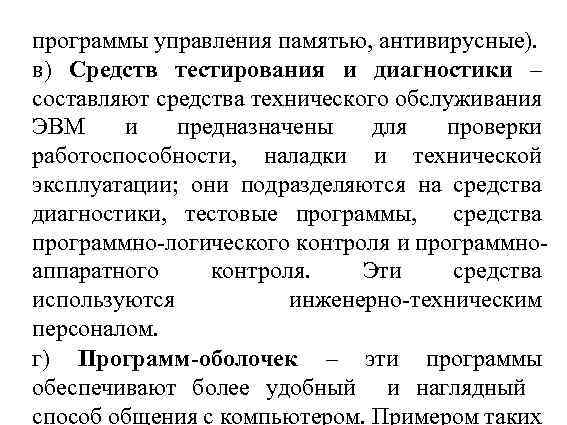 программы управления памятью, антивирусные).

в) Средств тестирования и диагностики – составляют средства технического обслуживания ЭВМ и предназначены для проверки работоспособности, наладки и технической эксплуатации; они подразделяются на средства диагностики, тестовые программы, средства программно-логического контроля и программно-аппаратного контроля. Эти средства используются инженерно-техническим персоналом.

г) Программ-оболочек – эти программы обеспечивают более удобный и наглядный способ общения с компьютером. Примером таких